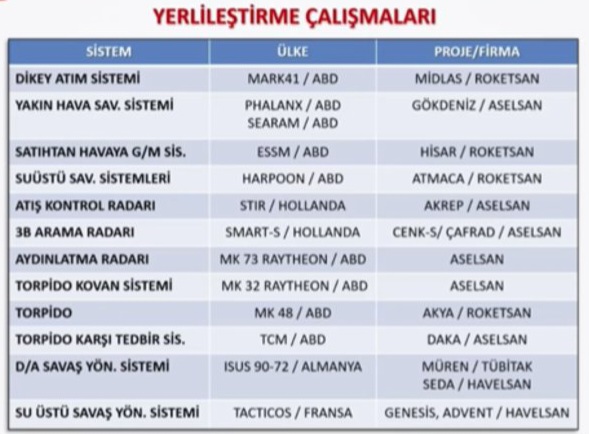 YERLİLEŞTİRME ÇALIŞMALARI

| SİSTEM | ÜLKE | PROJE/FİRMA |
|---|---|---|
| DİKEY ATIM SİSTEMİ | MARK41 / ABD | MİDLAS / ROKETSAN |
| YAKIN HAVA SAV. SİSTEMİ | PHALANX / ABD SEARAM / ABD | GÖKDENİZ / ASELSAN |
| SATIHTAN HAVAYA G/M SİS. | ESSM / ABD | HİSAR / ROKETSAN |
| SUÜSTÜ SAV. SİSTEMLERİ | HARPOON / ABD | ATMACA / ROKETSAN |
| ATIŞ KONTROL RADARI | STIR / HOLLANDA | AKREP / ASELSAN |
| 3B ARAMA RADARI | SMART-S / HOLLANDA | CENK-S/ ÇAFRAD / ASELSAN |
| AYDINLATMA RADARI | MK 73 RAYTHEON / ABD | ASELSAN |
| TORPİDO KOVAN SİSTEMİ | MK 32 RAYTHEON / ABD | ASELSAN |
| TORPİDO | MK 48 / ABD | AKYA / ROKETSAN |
| TORPİDO KARŞI TEDBİR SİS. | TCM / ABD | DAKA / ASELSAN |
| D/A SAVAŞ YÖN. SİSTEMİ | ISUS 90-72 / ALMANYA | MÜREN / TÜBİTAK SEDA / HAVELSAN |
| SU ÜSTÜ SAVAŞ YÖN. SİSTEMİ | TACTICOS / FRANSA | GENESİS, ADVENT / HAVELSAN |